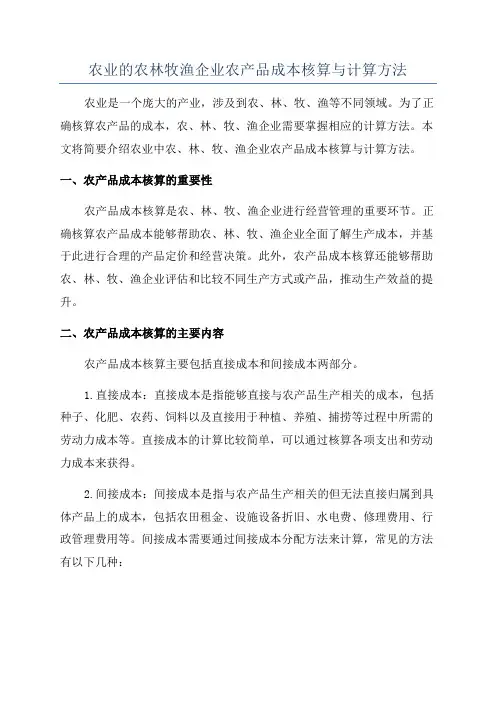 农业的农林牧渔企业农产品成本核算与计算方法

农业是一个庞大的产业，涉及到农、林、牧、渔等不同领域。为了正确核算农产品的成本，农、林、牧、渔企业需要掌握相应的计算方法。本文将简要介绍农业中农、林、牧、渔企业农产品成本核算与计算方法。

一、农产品成本核算的重要性

农产品成本核算是农、林、牧、渔企业进行经营管理的重要环节。正确核算农产品成本能够帮助农、林、牧、渔企业全面了解生产成本，并基于此进行合理的产品定价和经营决策。此外，农产品成本核算还能够帮助农、林、牧、渔企业评估和比较不同生产方式或产品，推动生产效益的提升。

二、农产品成本核算的主要内容

农产品成本核算主要包括直接成本和间接成本两部分。

1.直接成本：直接成本是指能够直接与农产品生产相关的成本，包括种子、化肥、农药、饲料以及直接用于种植、养殖、捕捞等过程中所需的劳动力成本等。直接成本的计算比较简单，可以通过核算各项支出和劳动力成本来获得。

2.间接成本：间接成本是指与农产品生产相关的但无法直接归属到具体产品上的成本，包括农田租金、设施设备折旧、水电费、修理费用、行政管理费用等。间接成本需要通过间接成本分配方法来计算，常见的方法有以下几种：